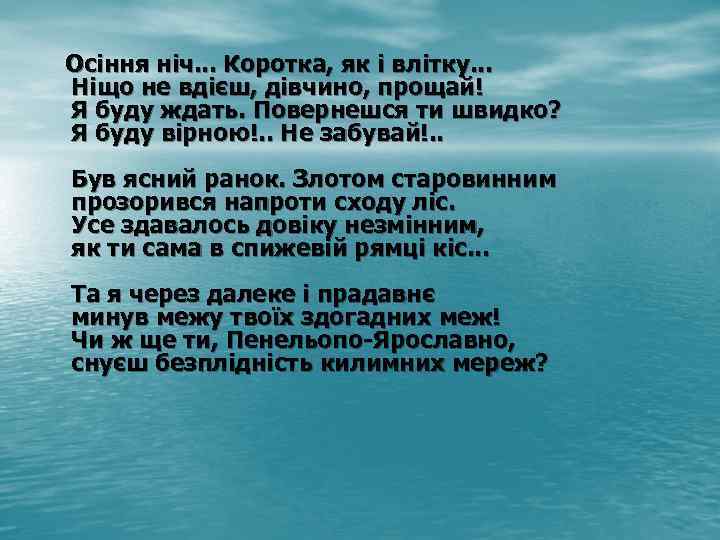 Осіння ніч... Коротка, як і влітку...
Ніщо не вдієш, дівчино, прощай!
Я буду ждать. Повернешся ти швидко?
Я буду вірною!.. Не забувай!..

Був ясний ранок. Злотом старовинним
прозорився напроти сходу ліс.
Усе здавалось довіку незмінним,
як ти сама в спижевій рямці кіс...

Та я через далеке і прадавнє
минув межу твоїх здогадних меж!
Чи ж ще ти, Пенельопо-Ярославно,
снуєш безплідність килимних мереж?